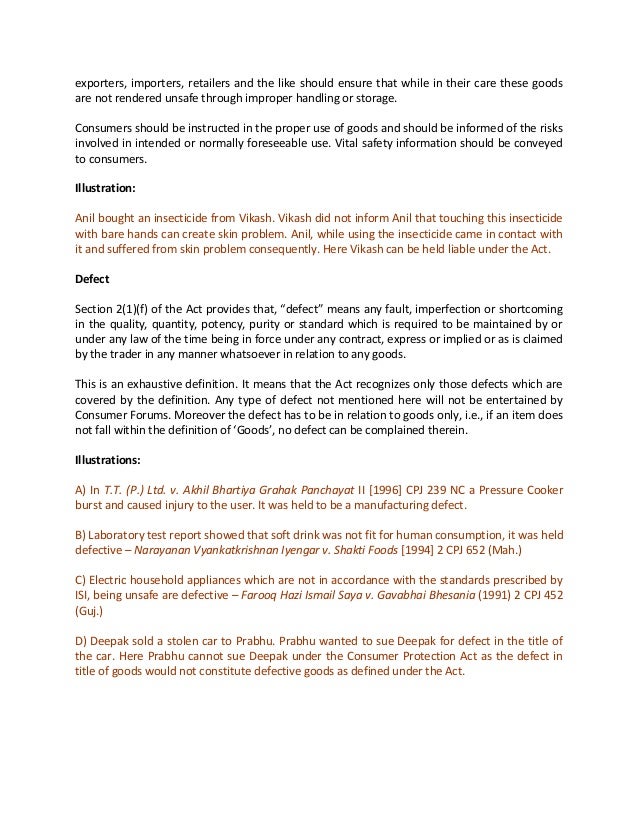 exporters, importers, retailers and the like should ensure that while in their care these goods are not rendered unsafe through improper handling or storage.

Consumers should be instructed in the proper use of goods and should be informed of the risks involved in intended or normally foreseeable use. Vital safety information should be conveyed to consumers.

Illustration:

Anil bought an insecticide from Vikash. Vikash did not inform Anil that touching this insecticide with bare hands can create skin problem. Anil, while using the insecticide came in contact with it and suffered from skin problem consequently. Here Vikash can be held liable under the Act.

Defect

Section 2(1)(f) of the Act provides that, "defect" means any fault, imperfection or shortcoming in the quality, quantity, potency, purity or standard which is required to be maintained by or under any law of the time being in force under any contract, express or implied or as is claimed by the trader in any manner whatsoever in relation to any goods.

This is an exhaustive definition. It means that the Act recognizes only those defects which are covered by the definition. Any type of defect not mentioned here will not be entertained by Consumer Forums. Moreover the defect has to be in relation to goods only, i.e., if an item does not fall within the definition of 'Goods', no defect can be complained therein.

Illustrations:

A) In T.T. (P.) Ltd. v. Akhil Bhartiya Grahak Panchayat II [1996] CPJ 239 NC a Pressure Cooker burst and caused injury to the user. It was held to be a manufacturing defect.

B) Laboratory test report showed that soft drink was not fit for human consumption, it was held defective – Narayanan Vyankatkrishnan Iyengar v. Shakti Foods [1994] 2 CPJ 652 (Mah.)

C) Electric household appliances which are not in accordance with the standards prescribed by ISI, being unsafe are defective – Farooq Hazi Ismail Saya v. Gavabhai Bhesania (1991) 2 CPJ 452 (Guj.)

D) Deepak sold a stolen car to Prabhu. Prabhu wanted to sue Deepak for defect in the title of the car. Here Prabhu cannot sue Deepak under the Consumer Protection Act as the defect in title of goods would not constitute defective goods as defined under the Act.